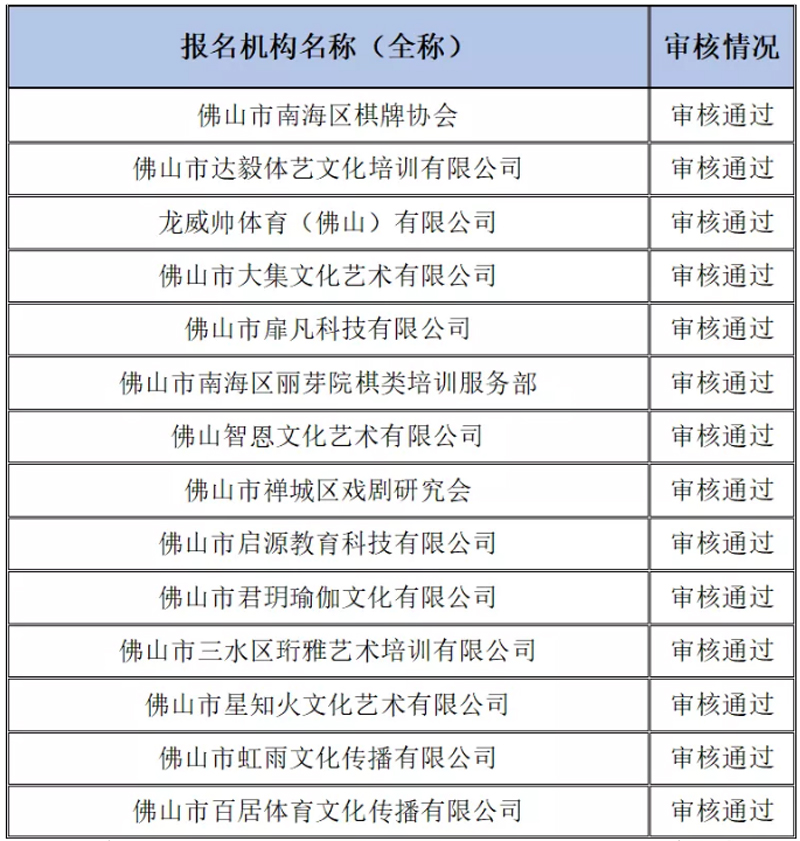 | 报名机构名称（全称） | 审核情况 |
|---|---|
| 佛山市南海区棋牌协会 | 审核通过 |
| 佛山市达毅体艺文化培训有限公司 | 审核通过 |
| 龙威帅体育（佛山）有限公司 | 审核通过 |
| 佛山市大集文化艺术有限公司 | 审核通过 |
| 佛山市扉凡科技有限公司 | 审核通过 |
| 佛山市南海区丽芽院棋类培训服务部 | 审核通过 |
| 佛山智恩文化艺术有限公司 | 审核通过 |
| 佛山市禅城区戏剧研究会 | 审核通过 |
| 佛山市启源教育科技有限公司 | 审核通过 |
| 佛山市君玥瑜伽文化有限公司 | 审核通过 |
| 佛山市三水区珩雅艺术培训有限公司 | 审核通过 |
| 佛山市星知火文化艺术有限公司 | 审核通过 |
| 佛山市虹雨文化传播有限公司 | 审核通过 |
| 佛山市百居体育文化传播有限公司 | 审核通过 |